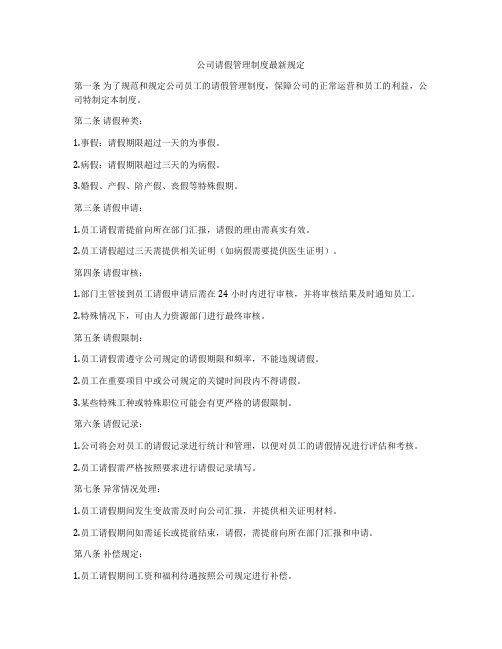 公司请假管理制度最新规定

第一条 为了规范和规定公司员工的请假管理制度，保障公司的正常运营和员工的利益，公司特制定本制度。

第二条 请假种类：

1.事假：请假期限超过一天的为事假。

2.病假：请假期限超过三天的为病假。

3.婚假、产假、陪产假、丧假等特殊假期。

第三条 请假申请：

1.员工请假需提前向所在部门汇报，请假的理由需真实有效。

2.员工请假超过三天需提供相关证明（如病假需要提供医生证明）。

第四条 请假审核：

1.部门主管接到员工请假申请后需在 24 小时内进行审核，并将审核结果及时通知员工。

2.特殊情况下，可由人力资源部门进行最终审核。

第五条 请假限制：

1.员工请假需遵守公司规定的请假期限和频率，不能违规请假。

2.员工在重要项目中或公司规定的关键时间段内不得请假。

3.某些特殊工种或特殊职位可能会有更严格的请假限制。

第六条 请假记录：

1.公司将会对员工的请假记录进行统计和管理，以便对员工的请假情况进行评估和考核。

2.员工请假需严格按照要求进行请假记录填写。

第七条 异常情况处理：

1.员工请假期间发生变故需及时向公司汇报，并提供相关证明材料。

2.员工请假期间如需延长或提前结束，请假，需提前向所在部门汇报和申请。

第八条 补偿规定：

1.员工请假期间工资和福利待遇按照公司规定进行补偿。